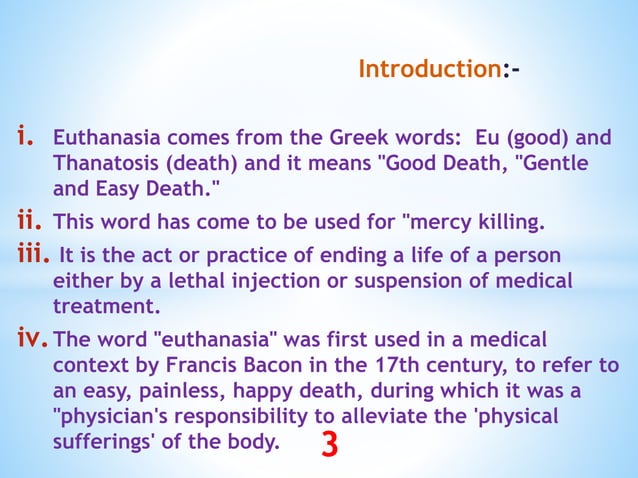 Introduction:-

i. Euthanasia comes from the Greek words: Eu (good) and Thanatosis (death) and it means "Good Death, "Gentle and Easy Death."

ii. This word has come to be used for "mercy killing.

iii. It is the act or practice of ending a life of a person either by a lethal injection or suspension of medical treatment.

iv. The word "euthanasia" was first used in a medical context by Francis Bacon in the 17th century, to refer to an easy, painless, happy death, during which it was a "physician's responsibility to alleviate the 'physical sufferings' of the body.

3